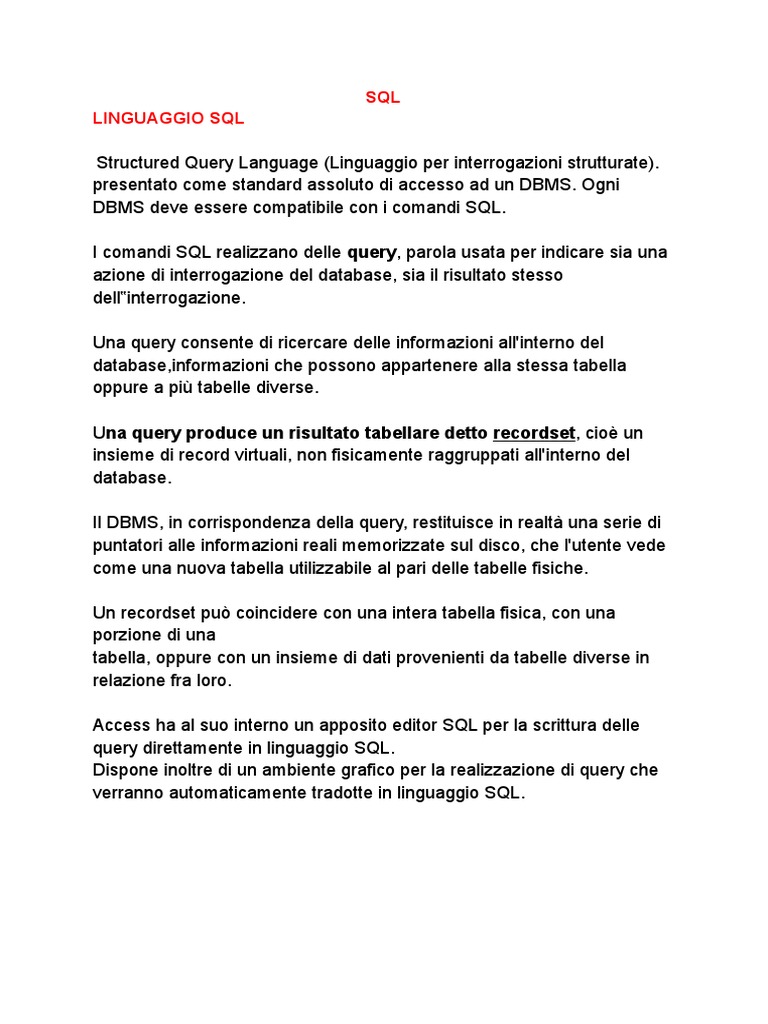 SQL

LINGUAGGIO SQL

Structured Query Language (Linguaggio per interrogazioni strutturate). presentato come standard assoluto di accesso ad un DBMS. Ogni DBMS deve essere compatibile con i comandi SQL.

I comandi SQL realizzano delle query, parola usata per indicare sia una azione di interrogazione del database, sia il risultato stesso dell"interrogazione.

Una query consente di ricercare delle informazioni all'interno del database,informazioni che possono appartenere alla stessa tabella oppure a più tabelle diverse.

Una query produce un risultato tabellare detto recordset, cioè un insieme di record virtuali, non fisicamente raggruppati all'interno del database.

Il DBMS, in corrispondenza della query, restituisce in realtà una serie di puntatori alle informazioni reali memorizzate sul disco, che l'utente vede come una nuova tabella utilizzabile al pari delle tabelle fisiche.

Un recordset può coincidere con una intera tabella fisica, con una porzione di una
tabella, oppure con un insieme di dati provenienti da tabelle diverse in relazione fra loro.

Access ha al suo interno un apposito editor SQL per la scrittura delle query direttamente in linguaggio SQL.
Dispone inoltre di un ambiente grafico per la realizzazione di query che verranno automaticamente tradotte in linguaggio SQL.